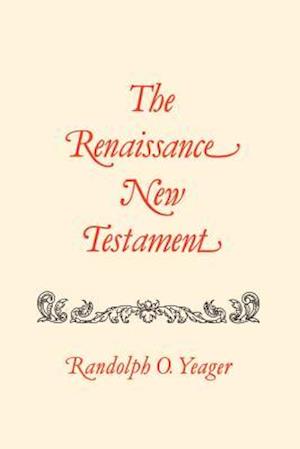 The Renaissance New Testament

Randolph O. Yeager